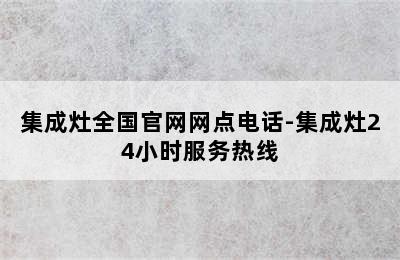 集成灶全国官网网点电话-集成灶24小时服务热线